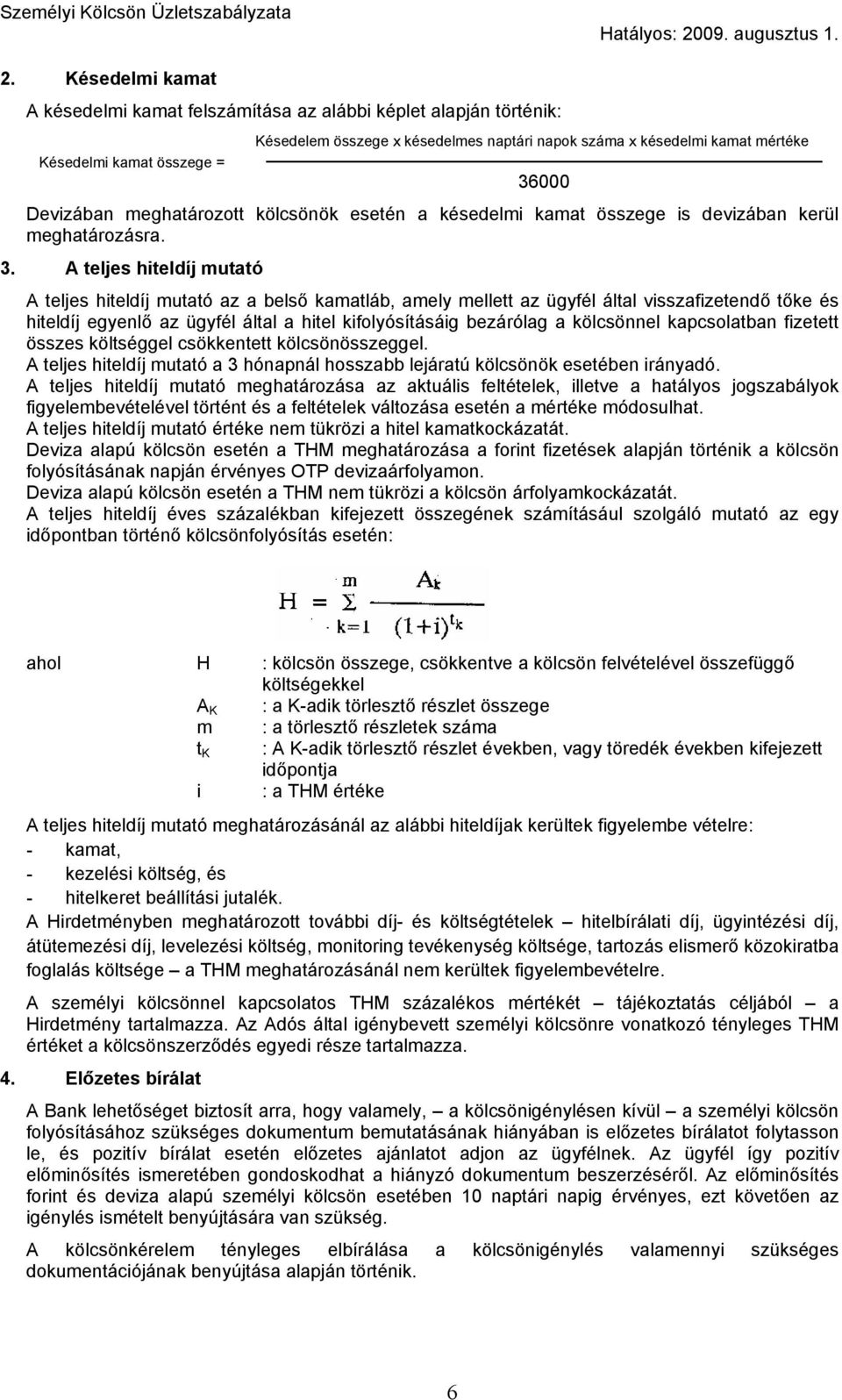 Személyi Kölcsön Üzletszabályzata

Hatályos: 2009. augusztus 1.

2. Késedelmi kamat

A késedelmi kamat felszámítása az alábbi képlet alapján történik:

Késedelmi kamat összege = $\frac{\text{Késedelem összege x késedelmes naptári napok száma x késedelmi kamat mértéke}}{36000}$

Devizában meghatározott kölcsönök esetén a késedelmi kamat összege is devizában kerül meghatározásra.

3. A teljes hiteldíj mutató

A teljes hiteldíj mutató az a belső kamatláb, amely mellett az ügyfél által visszafizetendő tőke és hiteldíj egyenlő az ügyfél által a hitel kifolyósításáig bezárólag a kölcsönnel kapcsolatban fizetett összes költséggel csökkentett kölcsönösszeggel.
A teljes hiteldíj mutató a 3 hónapnál hosszabb lejáratú kölcsönök esetében irányadó.
A teljes hiteldíj mutató meghatározása az aktuális feltételek, illetve a hatályos jogszabályok figyelembevételével történt és a feltételek változása esetén a mértéke módosulhat.
A teljes hiteldíj mutató értéke nem tükrözi a hitel kamatkockázatát.
Deviza alapú kölcsön esetén a THM meghatározása a forint fizetések alapján történik a kölcsön folyósításának napján érvényes OTP devizaárfolyamon.
Deviza alapú kölcsön esetén a THM nem tükrözi a kölcsön árfolyamkockázatát.
A teljes hiteldíj éves százalékban kifejezett összegének számításául szolgáló mutató az egy időpontban történő kölcsönfolyósítás esetén:

$H = \sum_{k=1}^{m} \frac{A_k}{(1+i)^{t_k}}$

ahol H : kölcsön összege, csökkentve a kölcsön felvételével összefüggő költségekkel
$A_K$ : a K-adik törlesztő részlet összege
m : a törlesztő részletek száma
$t_K$ : A K-adik törlesztő részlet években, vagy töredék években kifejezett időpontja
i : a THM értéke

A teljes hiteldíj mutató meghatározásánál az alábbi hiteldíjak kerültek figyelembe vételre:
- kamat,
- kezelési költség, és
- hitelkeret beállítási jutalék.
A Hirdetményben meghatározott további díj- és költségtételek – hitelbírálati díj, ügyintézési díj, átütemezési díj, levelezési költség, monitoring tevékenység költsége, tartozás elismerő közokiratba foglalás költsége – a THM meghatározásánál nem kerültek figyelembevételre.

A személyi kölcsönnel kapcsolatos THM százalékos mértékét – tájékoztatás céljából – a Hirdetmény tartalmazza. Az Adós által igénybevett személyi kölcsönre vonatkozó tényleges THM értéket a kölcsönszerződés egyedi része tartalmazza.

4. Előzetes bírálat

A Bank lehetőséget biztosít arra, hogy valamely, – a kölcsönigénylésen kívül – a személyi kölcsön folyósításához szükséges dokumentum bemutatásának hiányában is előzetes bírálatot folytasson le, és pozitív bírálat esetén előzetes ajánlatot adjon az ügyfélnek. Az ügyfél így pozitív előminősítés ismeretében gondoskodhat a hiányzó dokumentum beszerzéséről. Az előminősítés forint és deviza alapú személyi kölcsön esetében 10 naptári napig érvényes, ezt követően az igénylés ismételt benyújtására van szükség.

A kölcsönkérelem tényleges elbírálása a kölcsönigénylés valamennyi szükséges dokumentációjának benyújtása alapján történik.

6